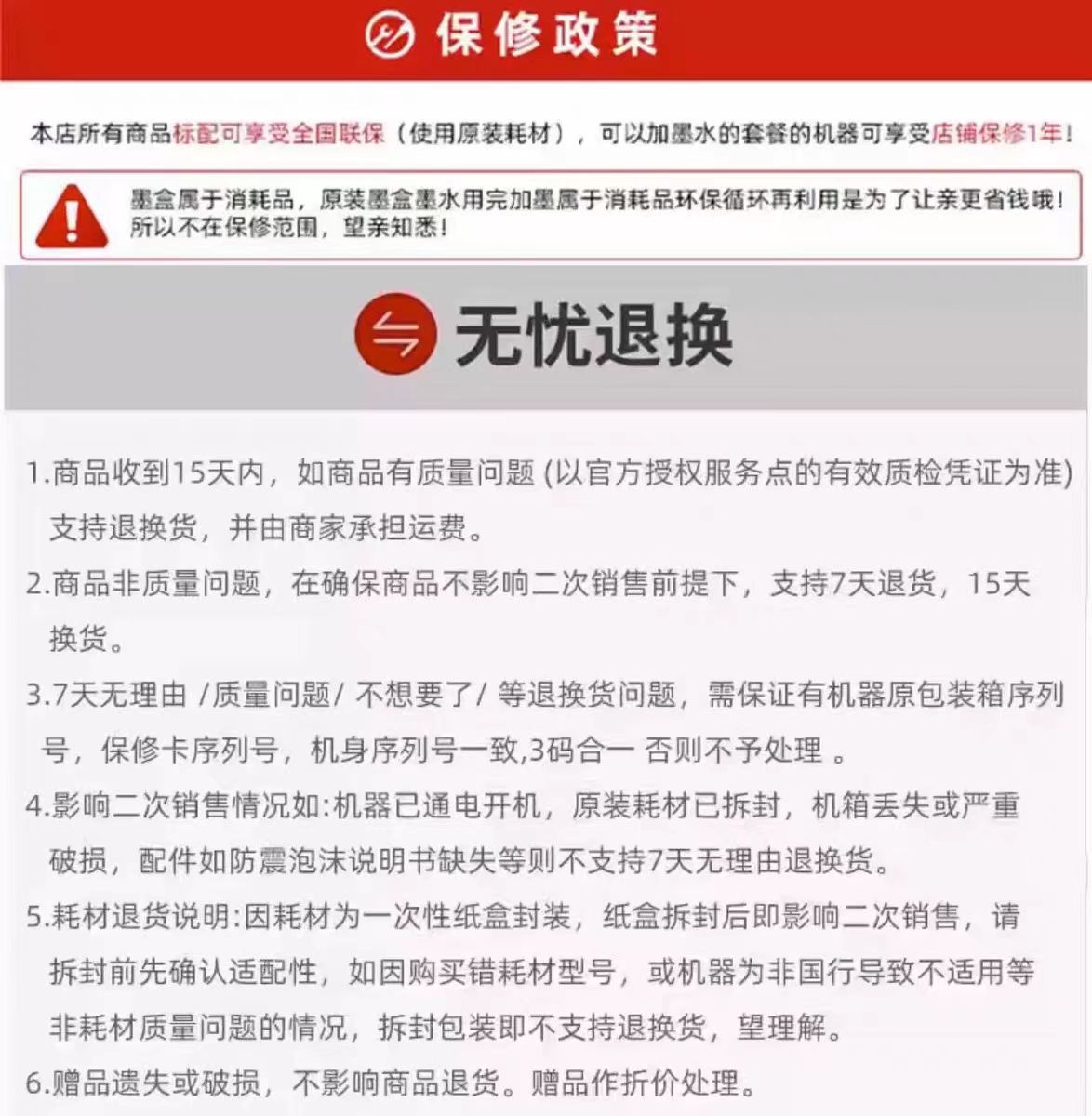 保修政策

本店所有商品标配可享受全国联保（使用原装耗材），可以加墨水的套餐的机器可享受店铺保修1年！

墨盒属于消耗品，原装墨盒墨水用完加墨属于消耗品环保循环再利用是为了让亲更省钱哦！所以不在保修范围，望亲知悉！

无忧退换

1.商品收到15天内，如商品有质量问题 (以官方授权服务点的有效质检凭证为准) 支持退换货，并由商家承担运费。

2.商品非质量问题，在确保商品不影响二次销售前提下，支持7天退货，15天换货。

3.7天无理由 /质量问题/ 不想要了/ 等退换货问题，需保证有机器原包装箱序列号，保修卡序列号，机身序列号一致,3码合一 否则不予处理 。

4.影响二次销售情况如:机器已通电开机，原装耗材已拆封，机箱丢失或严重破损，配件如防震泡沫说明书缺失等则不支持7天无理由退换货。

5.耗材退货说明:因耗材为一次性纸盒封装，纸盒拆封后即影响二次销售，请拆封前先确认适配性，如因购买错耗材型号，或机器为非国行导致不适用等非耗材质量问题的情况，拆封包装即不支持退换货，望理解。

6.赠品遗失或破损，不影响商品退货。赠品作折价处理。